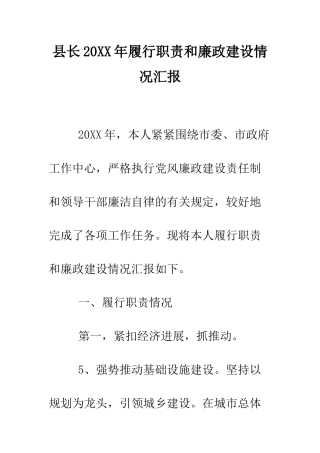 县长20XX年履行职责和廉政建设情况汇报

20XX年，本人紧紧围绕市委、市政府工作中心，严格执行党风廉政建设责任制和领导干部廉洁自律的有关规定，较好地完成了各项工作任务。现将本人履行职责和廉政建设情况汇报如下。

一、履行职责情况

第一，紧扣经济进展，抓推动。

5、强势推动基础设施建设。坚持以规划为龙头，引领城乡建设。在城市总体